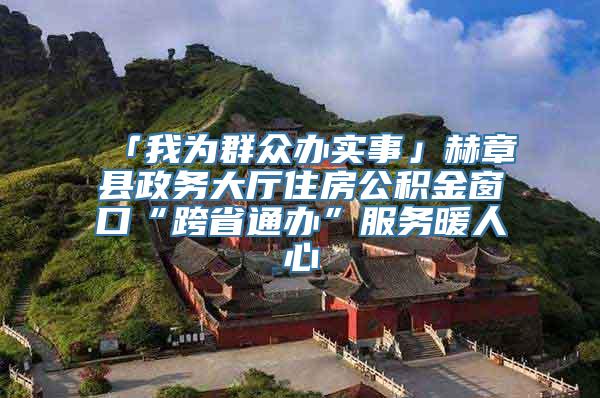 「我为群众办实事」赫章县政务大厅住房公积金窗口“跨省通办”服务暖人心